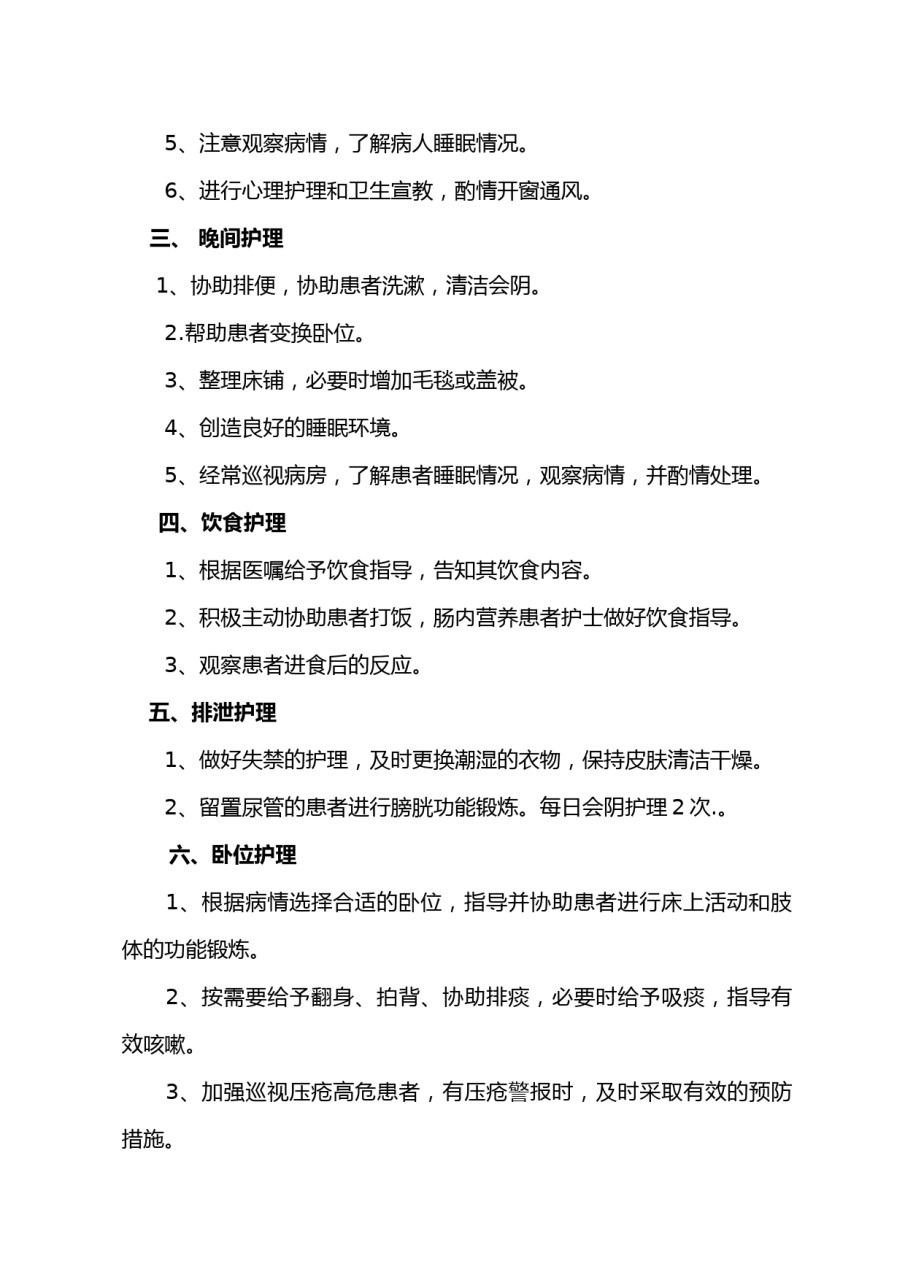 5、注意观察病情，了解病人睡眠情况。

6、进行心理护理和卫生宣教，酌情开窗通风。

三、 晚间护理

1、协助排便，协助患者洗漱，清洁会阴。

2.帮助患者变换卧位。

3、整理床铺，必要时增加毛毯或盖被。

4、创造良好的睡眠环境。

5、经常巡视病房，了解患者睡眠情况，观察病情，并酌情处理。

四、饮食护理

1、根据医嘱给予饮食指导，告知其饮食内容。

2、积极主动协助患者打饭，肠内营养患者护士做好饮食指导。

3、观察患者进食后的反应。

五、排泄护理

1、做好失禁的护理，及时更换潮湿的衣物，保持皮肤清洁干燥。

2、留置尿管的患者进行膀胱功能锻炼。每日会阴护理 2 次.。

六、卧位护理

1、根据病情选择合适的卧位，指导并协助患者进行床上活动和肢体的功能锻炼。

2、按需要给予翻身、拍背、协助排痰，必要时给予吸痰，指导有效咳嗽。

3、加强巡视压疮高危患者，有压疮警报时，及时采取有效的预防措施。